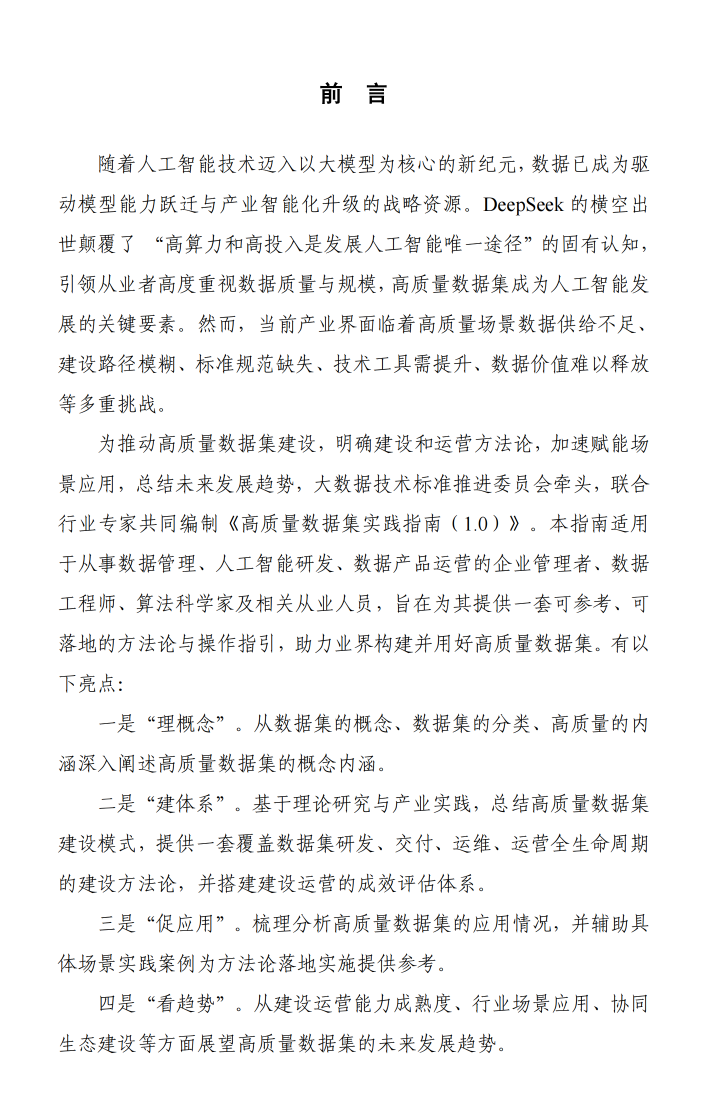 前 言

随着人工智能技术迈入以大模型为核心的新纪元，数据已成为驱动模型能力跃迁与产业智能化升级的战略资源。DeepSeek 的横空出世颠覆了“高算力和高投入是发展人工智能唯一途径”的固有认知，引领从业者高度重视数据质量与规模，高质量数据集成为人工智能发展的关键要素。然而，当前产业界面临着高质量场景数据供给不足、建设路径模糊、标准规范缺失、技术工具需提升、数据价值难以释放等多重挑战。

为推动高质量数据集建设，明确建设和运营方法论，加速赋能场景应用，总结未来发展趋势，大数据技术标准推进委员会牵头，联合行业专家共同编制《高质量数据集实践指南（1.0）》。本指南适用于从事数据管理、人工智能研发、数据产品运营的企业管理者、数据工程师、算法科学家及相关从业人员，旨在为其提供一套可参考、可落地的方法论与操作指引，助力业界构建并用好高质量数据集。有以下亮点：

一是“理概念”。从数据集的概念、数据集的分类、高质量的内涵深入阐述高质量数据集的概念内涵。

二是“建体系”。基于理论研究与产业实践，总结高质量数据集建设模式，提供一套覆盖数据集研发、交付、运维、运营全生命周期的建设方法论，并搭建建设运营的成效评估体系。

三是“促应用”。梳理分析高质量数据集的应用情况，并辅助具体场景实践案例为方法论落地实施提供参考。

四是“看趋势”。从建设运营能力成熟度、行业场景应用、协同生态建设等方面展望高质量数据集的未来发展趋势。